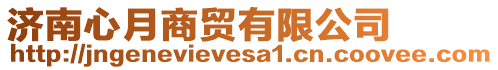 济南心月商贸有限公司
http://jngenevievesa1.cn.coovee.com